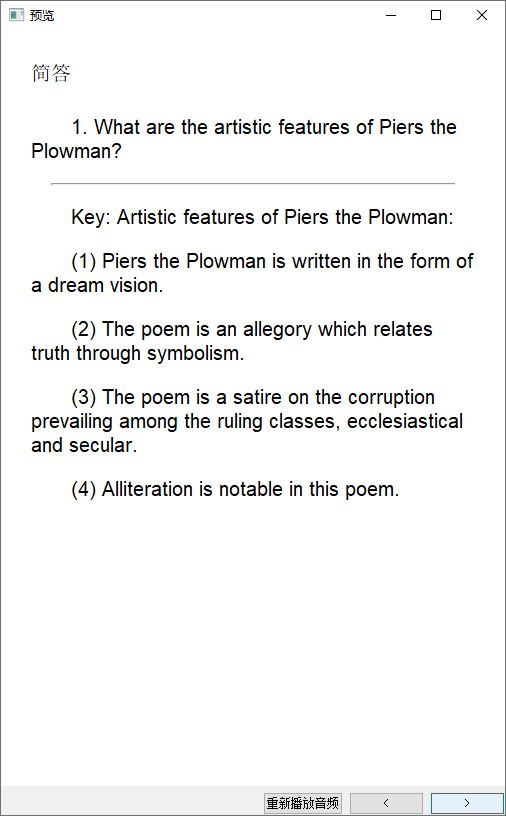 预览

简答

1. What are the artistic features of Piers the Plowman?

Key: Artistic features of Piers the Plowman:

(1) Piers the Plowman is written in the form of a dream vision.

(2) The poem is an allegory which relates truth through symbolism.

(3) The poem is a satire on the corruption prevailing among the ruling classes, ecclesiastical and secular.

(4) Alliteration is notable in this poem.

重新播放音频 < >